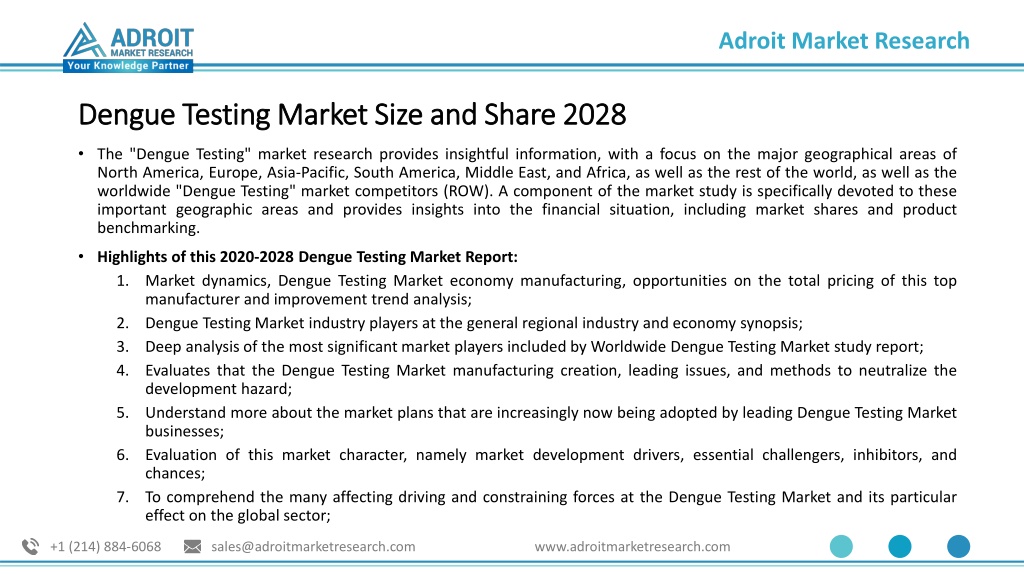 ADROIT
MARKET RESEARCH
Your Knowledge Partner

Adroit Market Research

Dengue Testing Market Size and Share 2028

• The "Dengue Testing" market research provides insightful information, with a focus on the major geographical areas of North America, Europe, Asia-Pacific, South America, Middle East, and Africa, as well as the rest of the world, as well as the worldwide "Dengue Testing" market competitors (ROW). A component of the market study is specifically devoted to these important geographic areas and provides insights into the financial situation, including market shares and product benchmarking.

• Highlights of this 2020-2028 Dengue Testing Market Report:
1. Market dynamics, Dengue Testing Market economy manufacturing, opportunities on the total pricing of this top manufacturer and improvement trend analysis;
2. Dengue Testing Market industry players at the general regional industry and economy synopsis;
3. Deep analysis of the most significant market players included by Worldwide Dengue Testing Market study report;
4. Evaluates that the Dengue Testing Market manufacturing creation, leading issues, and methods to neutralize the development hazard;
5. Understand more about the market plans that are increasingly now being adopted by leading Dengue Testing Market businesses;
6. Evaluation of this market character, namely market development drivers, essential challengers, inhibitors, and chances;
7. To comprehend the many affecting driving and constraining forces at the Dengue Testing Market and its particular effect on the global sector;

+1 (214) 884-6068 sales@adroitmarketresearch.com www.adroitmarketresearch.com